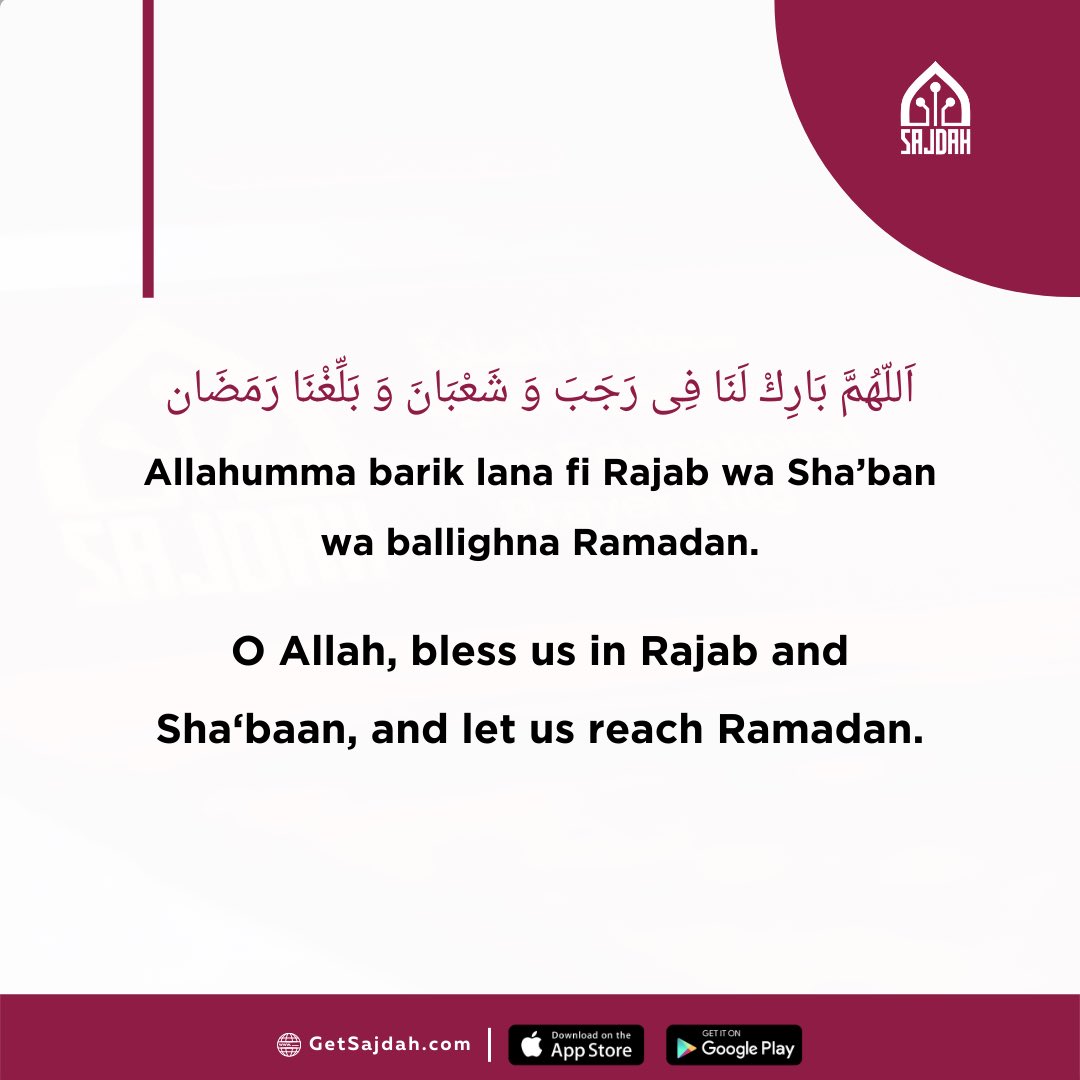 SAJDAH

اَللّٰهُمَّ بَارِكْ لَنَا فِى رَجَبَ وَ شَعْبَانَ وَ بَلِّغْنَا رَمَضَان

Allahumma barik lana fi Rajab wa Sha'ban wa ballighna Ramadan.

O Allah, bless us in Rajab and Sha'baan, and let us reach Ramadan.

GetSajdah.com

Download on the App Store

GET IT ON Google Play